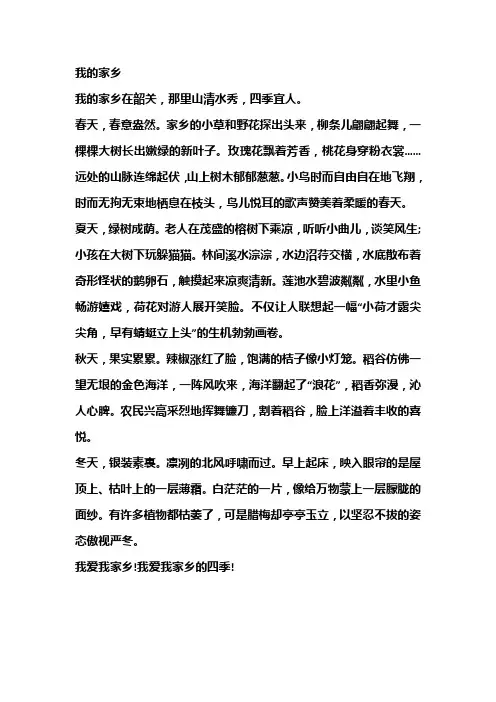 我的家乡

我的家乡在韶关，那里山清水秀，四季宜人。

春天，春意盎然。家乡的小草和野花探出头来，柳条儿翩翩起舞，一棵棵大树长出嫩绿的新叶子。玫瑰花飘着芳香，桃花身穿粉衣裳......远处的山脉连绵起伏，山上树木郁郁葱葱。小鸟时而自由自在地飞翔，时而无拘无束地栖息在枝头，鸟儿悦耳的歌声赞美着柔暖的春天。

夏天，绿树成荫。老人在茂盛的榕树下乘凉，听听小曲儿，谈笑风生;小孩在大树下玩躲猫猫。林间溪水淙淙，水边沼荇交横，水底散布着奇形怪状的鹅卵石，触摸起来凉爽清新。莲池水碧波粼粼，水里小鱼畅游嬉戏，荷花对游人展开笑脸。不仅让人联想起一幅“小荷才露尖尖角，早有蜻蜓立上头”的生机勃勃画卷。

秋天，果实累累。辣椒涨红了脸，饱满的桔子像小灯笼。稻谷仿佛一望无垠的金色海洋，一阵风吹来，海洋翻起了“浪花”，稻香弥漫，沁人心脾。农民兴高采烈地挥舞镰刀，割着稻谷，脸上洋溢着丰收的喜悦。

冬天，银装素裹。凛冽的北风呼啸而过。早上起床，映入眼帘的是屋顶上、枯叶上的一层薄霜。白茫茫的一片，像给万物蒙上一层朦胧的面纱。有许多植物都枯萎了，可是腊梅却亭亭玉立，以坚忍不拔的姿态傲视严冬。

我爱我家乡!我爱我家乡的四季!